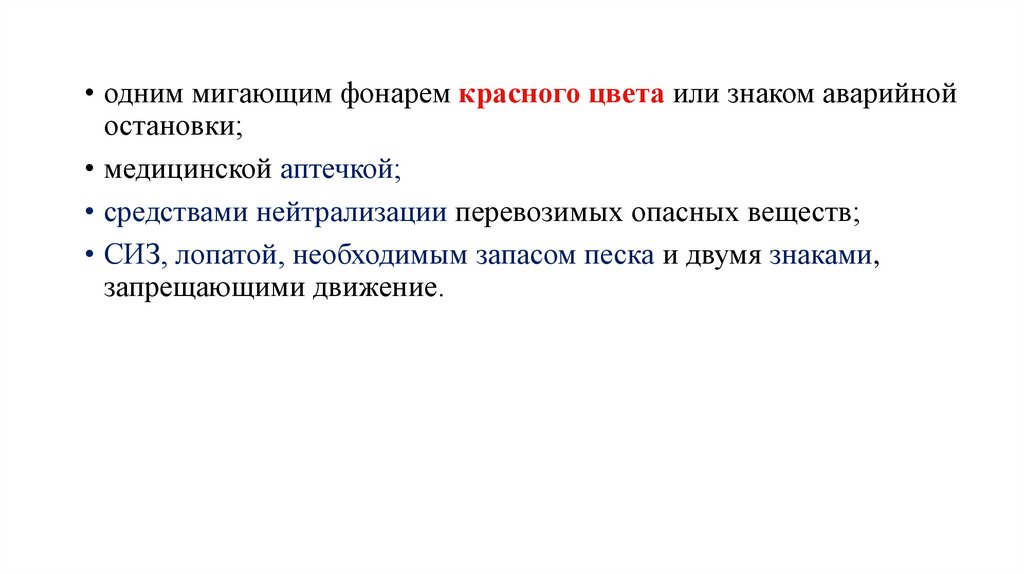 • одним мигающим фонарем красного цвета или знаком аварийной остановки;

• медицинской аптечкой;

• средствами нейтрализации перевозимых опасных веществ;

• СИЗ, лопатой, необходимым запасом песка и двумя знаками, запрещающими движение.